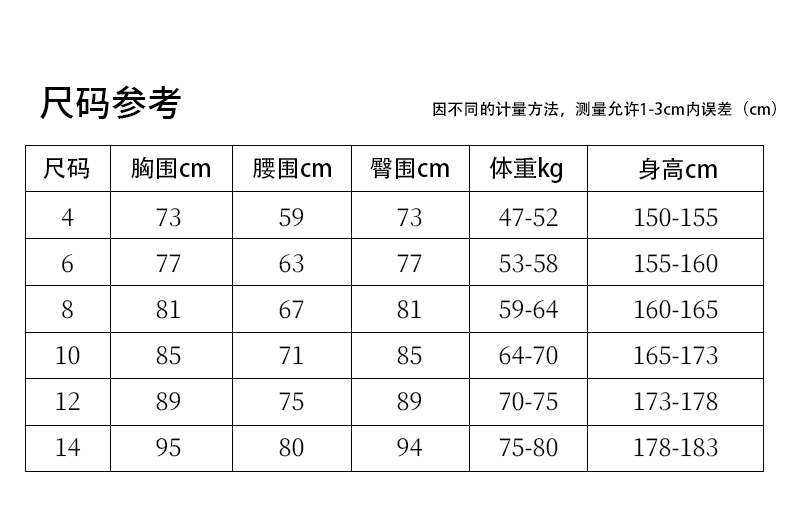 尺码参考

因不同的计量方法，测量允许1-3cm内误差（cm）

| 尺码 | 胸围cm | 腰围cm | 臀围cm | 体重kg | 身高cm |
|---|---|---|---|---|---|
| 4 | 73 | 59 | 73 | 47-52 | 150-155 |
| 6 | 77 | 63 | 77 | 53-58 | 155-160 |
| 8 | 81 | 67 | 81 | 59-64 | 160-165 |
| 10 | 85 | 71 | 85 | 64-70 | 165-173 |
| 12 | 89 | 75 | 89 | 70-75 | 173-178 |
| 14 | 95 | 80 | 94 | 75-80 | 178-183 |